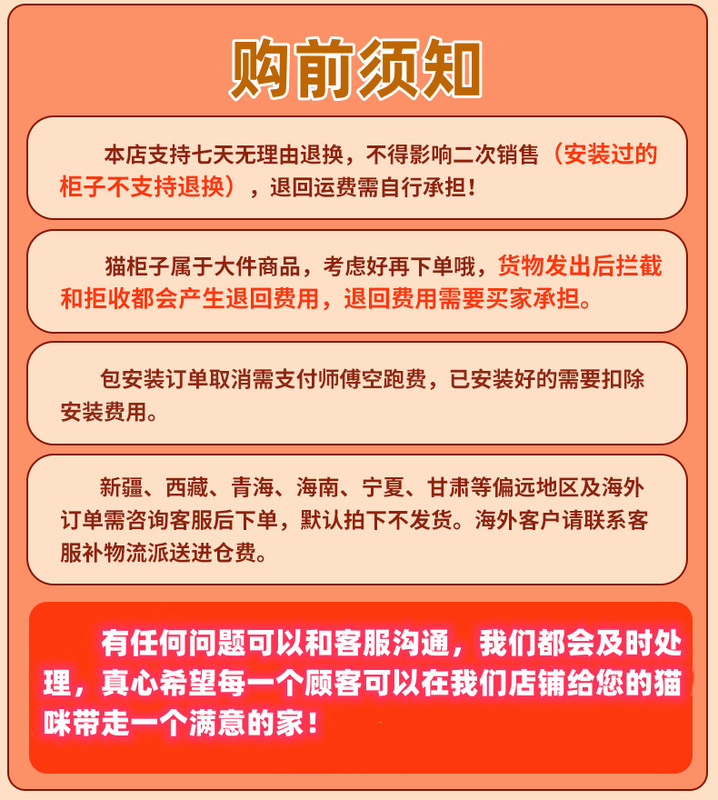 购前须知

本店支持七天无理由退换，不得影响二次销售（安装过的柜子不支持退换），退回运费需自行承担！

猫柜子属于大件商品，考虑好再下单哦，货物发出后拦截和拒收都会产生退回费用，退回费用需要买家承担。

包安装订单取消需支付师傅空跑费，已安装好的需要扣除安装费用。

新疆、西藏、青海、海南、宁夏、甘肃等偏远地区及海外订单需咨询客服后下单，默认拍下不发货。海外客户请联系客服补物流派送进仓费。

有任何问题可以和客服沟通，我们都会及时处理，真心希望每一个顾客可以在我们店铺给您的猫咪带走一个满意的家！